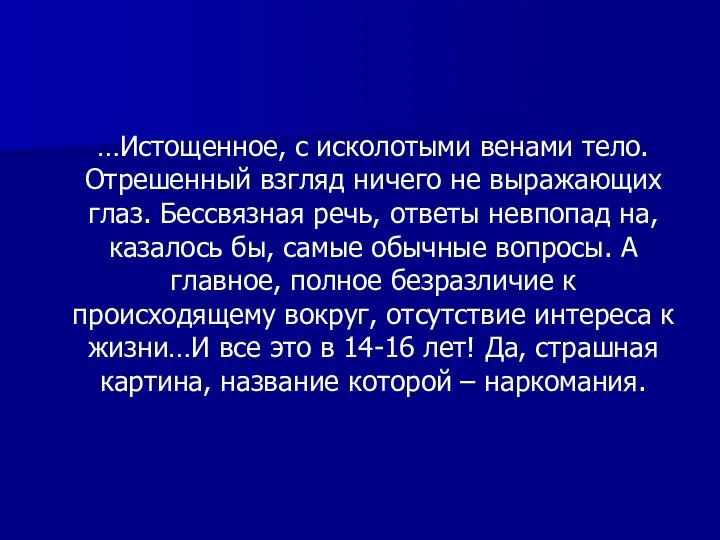 …Истощенное, с исколотыми венами тело. Отрешенный взгляд ничего не выражающих глаз. Бессвязная речь, ответы невпопад на, казалось бы, самые обычные вопросы. А главное, полное безразличие к происходящему вокруг, отсутствие интереса к жизни…И все это в 14-16 лет! Да, страшная картина, название которой – наркомания.